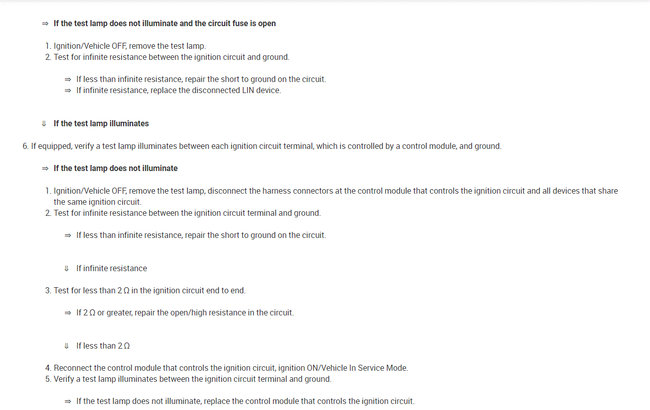 ⇒ If the test lamp does not illuminate and the circuit fuse is open

1. Ignition/Vehicle OFF, remove the test lamp.
2. Test for infinite resistance between the ignition circuit and ground.

⇒ If less than infinite resistance, repair the short to ground on the circuit.
⇒ If infinite resistance, replace the disconnected LIN device.

⇓ If the test lamp illuminates

6. If equipped, verify a test lamp illuminates between each ignition circuit terminal, which is controlled by a control module, and ground.

⇒ If the test lamp does not illuminate

1. Ignition/Vehicle OFF, remove the test lamp, disconnect the harness connectors at the control module that controls the ignition circuit and all devices that share the same ignition circuit.
2. Test for infinite resistance between the ignition circuit terminal and ground.

⇒ If less than infinite resistance, repair the short to ground on the circuit.

⇓ If infinite resistance

3. Test for less than 2 Ω in the ignition circuit end to end.

⇒ If 2 Ω or greater, repair the open/high resistance in the circuit.

⇓ If less than 2 Ω

4. Reconnect the control module that controls the ignition circuit, ignition ON/Vehicle In Service Mode.
5. Verify a test lamp illuminates between the ignition circuit terminal and ground.

⇒ If the test lamp does not illuminate, replace the control module that controls the ignition circuit.